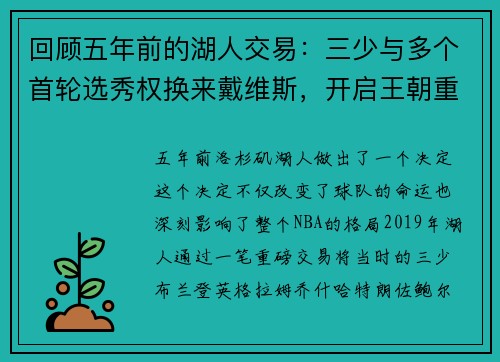 回顾五年前的湖人交易：三少与多个首轮选秀权换来戴维斯，开启王朝重

五年前洛杉矶湖人做出了一个决定这个决定不仅改变了球队的命运也深刻影响了整个NBA的格局2019年湖人通过一笔重磅交易将当时的三少布兰登英格拉姆乔什哈特朗佐鲍尔